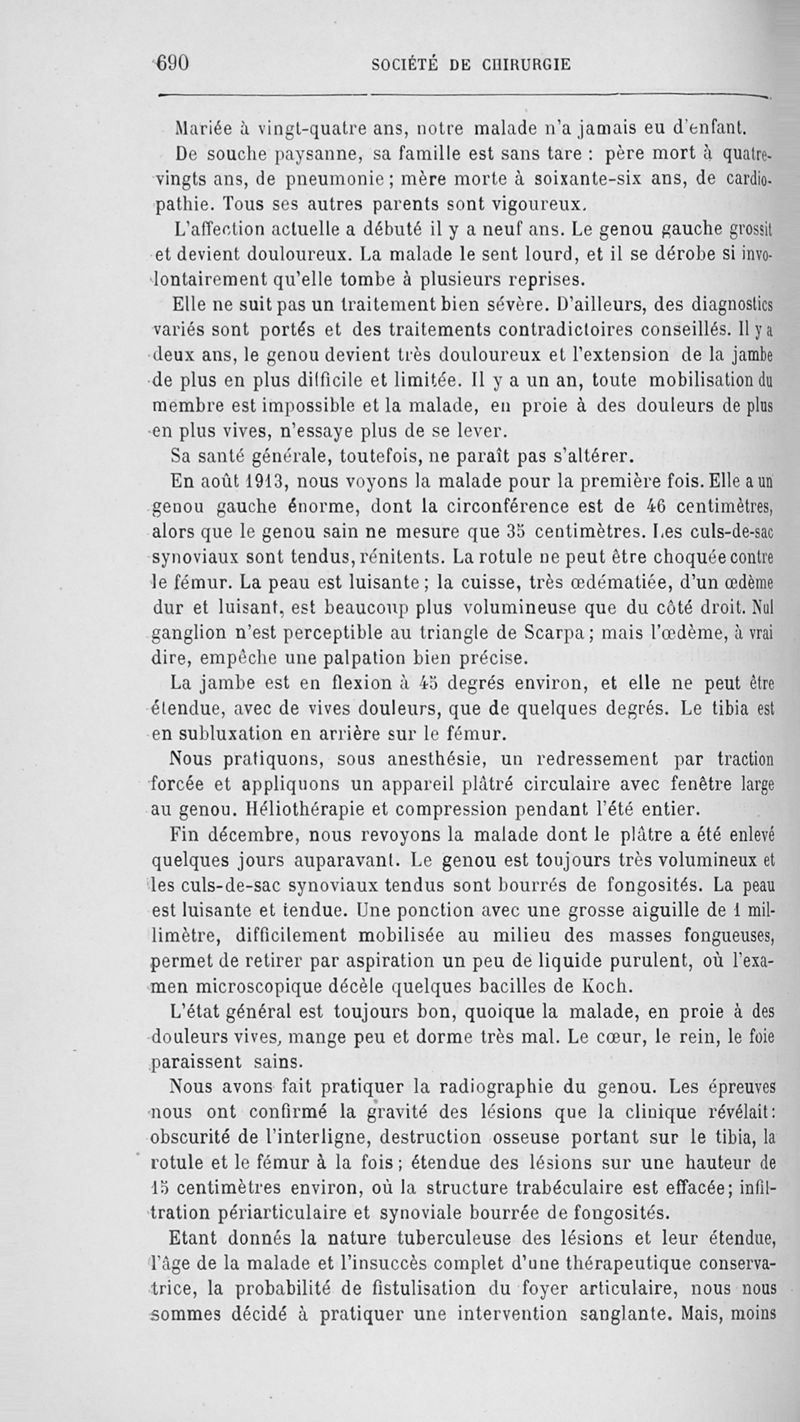 690 SOCIÉTÉ DE CHIRURGIE

Mariée à vingt-quatre ans, notre malade n'a jamais eu d'enfant.

De souche paysanne, sa famille est sans tare : père mort à quatre-vingts ans, de pneumonie ; mère morte à soixante-six ans, de cardiopathie. Tous ses autres parents sont vigoureux.

L'affection actuelle a débuté il y a neuf ans. Le genou gauche grossit et devient douloureux. La malade le sent lourd, et il se dérobe si involontairement qu'elle tombe à plusieurs reprises.

Elle ne suit pas un traitement bien sévère. D'ailleurs, des diagnostics variés sont portés et des traitements contradictoires conseillés. Il y a deux ans, le genou devient très douloureux et l'extension de la jambe de plus en plus difficile et limitée. Il y a un an, toute mobilisation du membre est impossible et la malade, en proie à des douleurs de plus en plus vives, n'essaye plus de se lever.

Sa santé générale, toutefois, ne paraît pas s'altérer.

En août 1913, nous voyons la malade pour la première fois. Elle a un genou gauche énorme, dont la circonférence est de 46 centimètres, alors que le genou sain ne mesure que 35 centimètres. Les culs-de-sac synoviaux sont tendus, rénitents. La rotule ne peut être choquée contre le fémur. La peau est luisante ; la cuisse, très œdématiée, d'un œdème dur et luisant, est beaucoup plus volumineuse que du côté droit. Nul ganglion n'est perceptible au triangle de Scarpa ; mais l'œdème, à vrai dire, empêche une palpation bien précise.

La jambe est en flexion à 45 degrés environ, et elle ne peut être étendue, avec de vives douleurs, que de quelques degrés. Le tibia est en subluxation en arrière sur le fémur.

Nous pratiquons, sous anesthésie, un redressement par traction forcée et appliquons un appareil plâtré circulaire avec fenêtre large au genou. Héliothérapie et compression pendant l'été entier.

Fin décembre, nous revoyons la malade dont le plâtre a été enlevé quelques jours auparavant. Le genou est toujours très volumineux et les culs-de-sac synoviaux tendus sont bourrés de fongosités. La peau est luisante et tendue. Une ponction avec une grosse aiguille de 1 millimètre, difficilement mobilisée au milieu des masses fongueuses, permet de retirer par aspiration un peu de liquide purulent, où l'examen microscopique décèle quelques bacilles de Koch.

L'état général est toujours bon, quoique la malade, en proie à des douleurs vives, mange peu et dorme très mal. Le cœur, le rein, le foie paraissent sains.

Nous avons fait pratiquer la radiographie du genou. Les épreuves nous ont confirmé la gravité des lésions que la clinique révélait : obscurité de l'interligne, destruction osseuse portant sur le tibia, la rotule et le fémur à la fois ; étendue des lésions sur une hauteur de 15 centimètres environ, où la structure trabéculaire est effacée ; infiltration périarticulaire et synoviale bourrée de fongosités.

Etant donnés la nature tuberculeuse des lésions et leur étendue, l'âge de la malade et l'insuccès complet d'une thérapeutique conservatrice, la probabilité de fistulisation du foyer articulaire, nous nous sommes décidé à pratiquer une intervention sanglante. Mais, moins